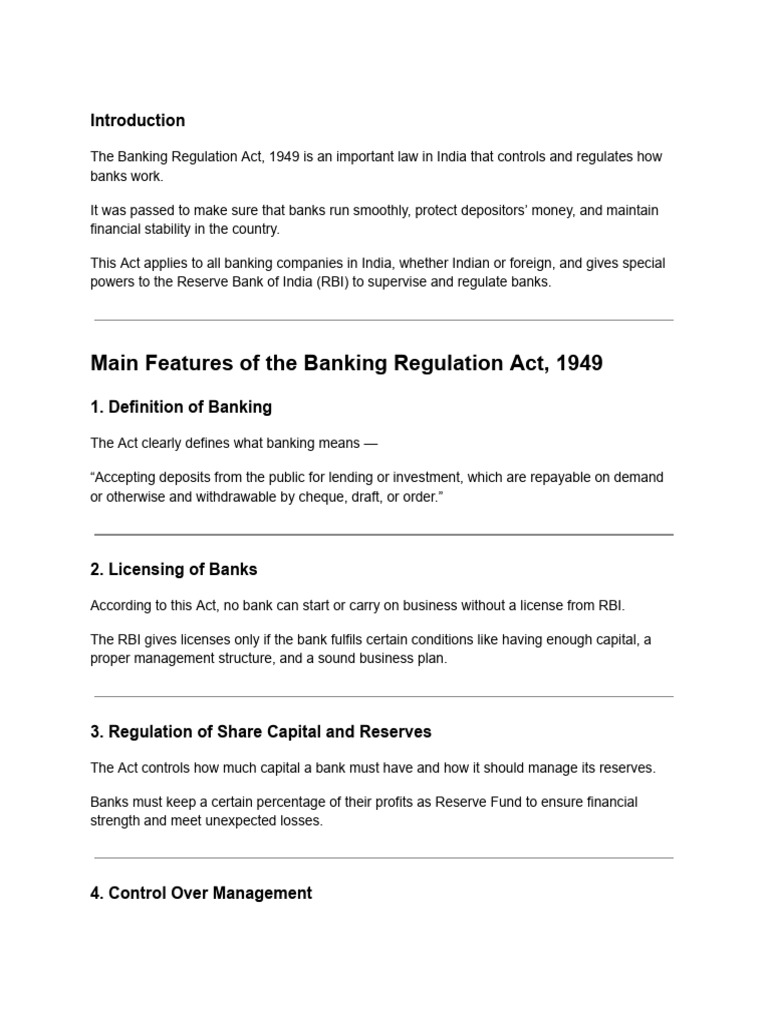 Introduction

The Banking Regulation Act, 1949 is an important law in India that controls and regulates how banks work.

It was passed to make sure that banks run smoothly, protect depositors' money, and maintain financial stability in the country.

This Act applies to all banking companies in India, whether Indian or foreign, and gives special powers to the Reserve Bank of India (RBI) to supervise and regulate banks.

Main Features of the Banking Regulation Act, 1949

1. Definition of Banking

The Act clearly defines what banking means —

"Accepting deposits from the public for lending or investment, which are repayable on demand or otherwise and withdrawable by cheque, draft, or order."

2. Licensing of Banks

According to this Act, no bank can start or carry on business without a license from RBI.

The RBI gives licenses only if the bank fulfils certain conditions like having enough capital, a proper management structure, and a sound business plan.

3. Regulation of Share Capital and Reserves

The Act controls how much capital a bank must have and how it should manage its reserves.

Banks must keep a certain percentage of their profits as Reserve Fund to ensure financial strength and meet unexpected losses.

4. Control Over Management